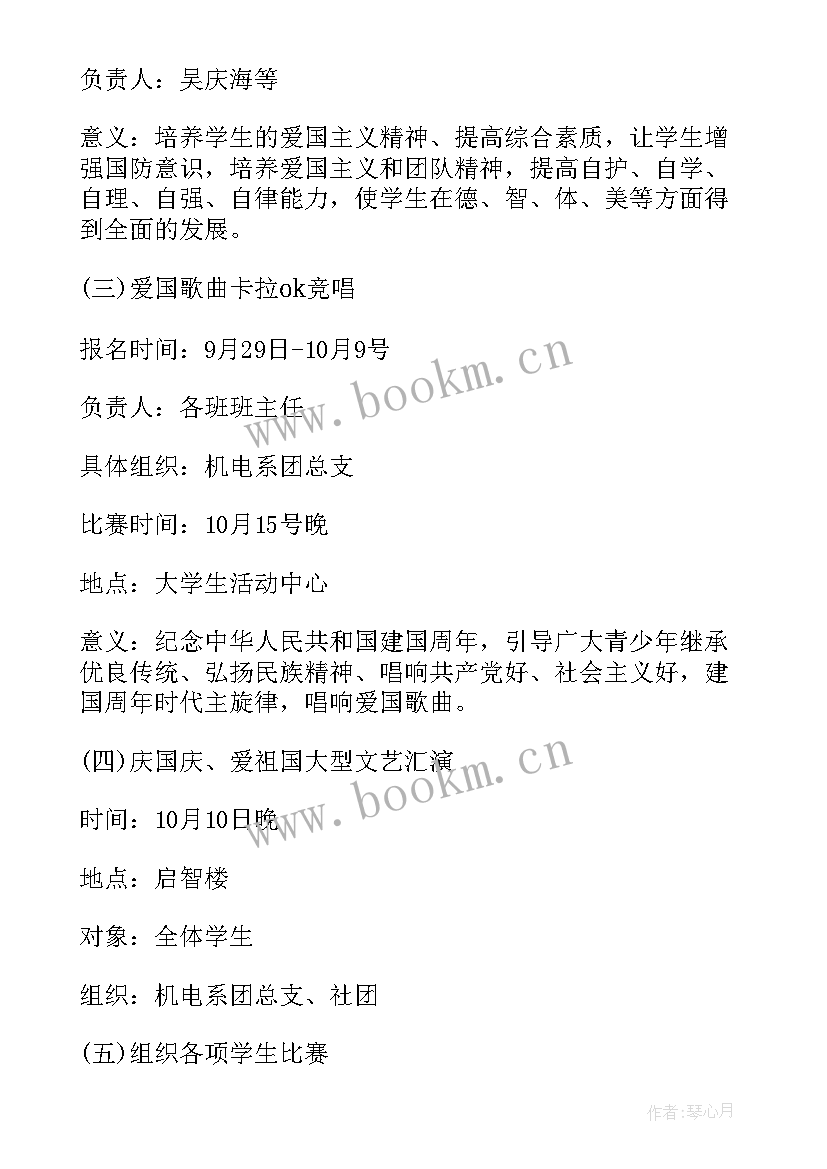 负责人：吴庆海等

意义：培养学生的爱国主义精神、提高综合素质，让学生增强国防意识，培养爱国主义和团队精神，提高自护、自学、自理、自强、自律能力，使学生在德、智、体、美等方面得到全面的发展。

(三)爱国歌曲卡拉ok竞唱

报名时间：9月29日-10月9号

负责人：各班班主任

具体组织：机电系团总支

比赛时间：10月15号晚

地点：大学生活动中心

意义：纪念中华人民共和国建国周年，引导广大青少年继承优良传统、弘扬民族精神、唱响共产党好、社会主义好，建国周年时代主旋律，唱响爱国歌曲。

(四)庆国庆、爱祖国大型文艺汇演

时间：10月10日晚

地点：启智楼

对象：全体学生

组织：机电系团总支、社团

(五)组织各项学生比赛

www.bookm.cn

www.bookm.cn

作者:琴心月